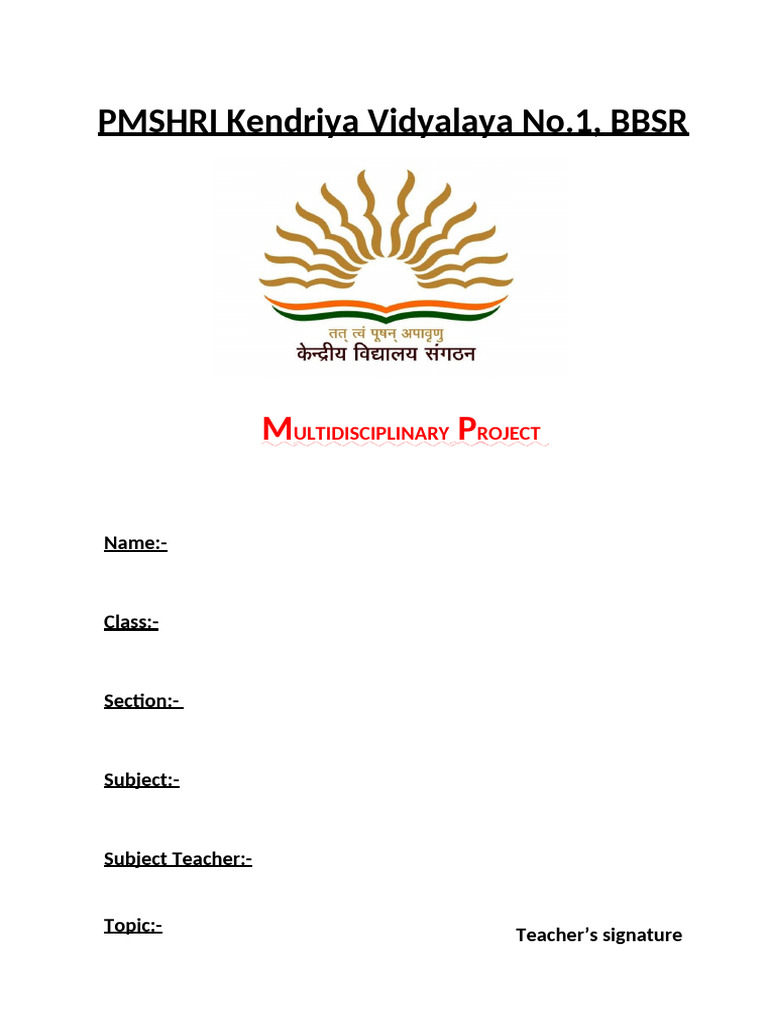 PMSHRI Kendriya Vidyalaya No.1, BBSR

तत् त्वं पूषन् अपावृणु
केन्द्रीय विद्यालय संगठन

MULTIDISCIPLINARY PROJECT

Name:-

Class:-

Section:-

Subject:-

Subject Teacher:-

Topic:-

Teacher's signature